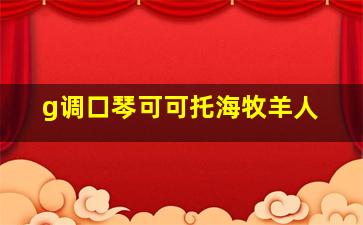 g调口琴可可托海牧羊人